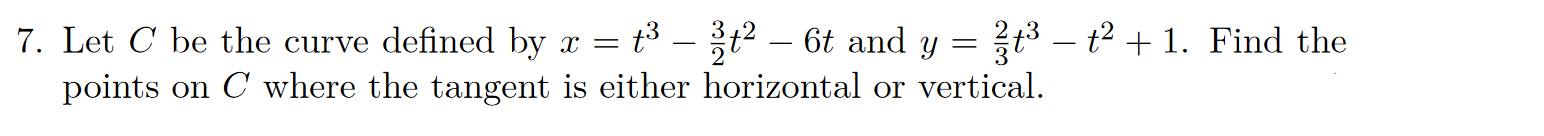 7. Let $C$ be the curve defined by $x = t^3 - \frac{3}{2}t^2 - 6t$ and $y = \frac{2}{3}t^3 - t^2 + 1$. Find the points on $C$ where the tangent is either horizontal or vertical.